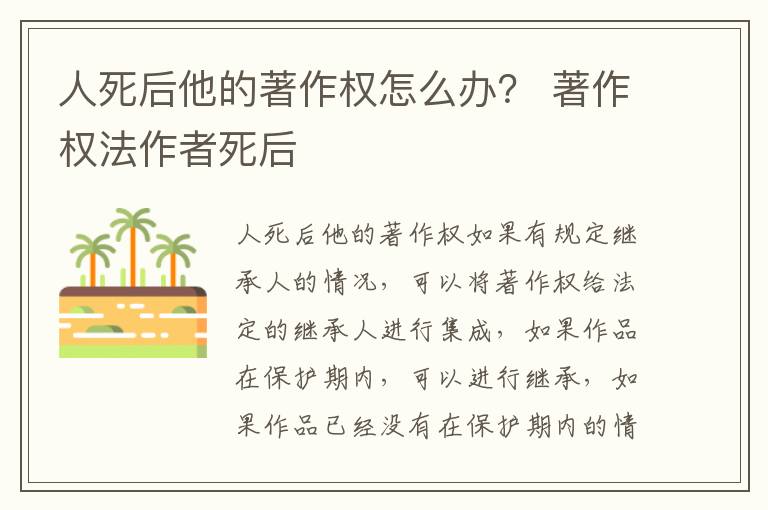 人死后他的著作权怎么办？ 著作权法作者死后

人死后他的著作权如果有规定继承人的情况，可以将著作权给法定的继承人进行集成，如果作品在保护期内，可以进行继承，如果作品已经没有在保护期内的情